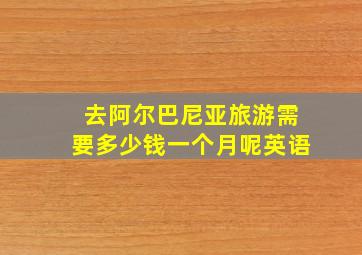 去阿尔巴尼亚旅游需要多少钱一个月呢英语